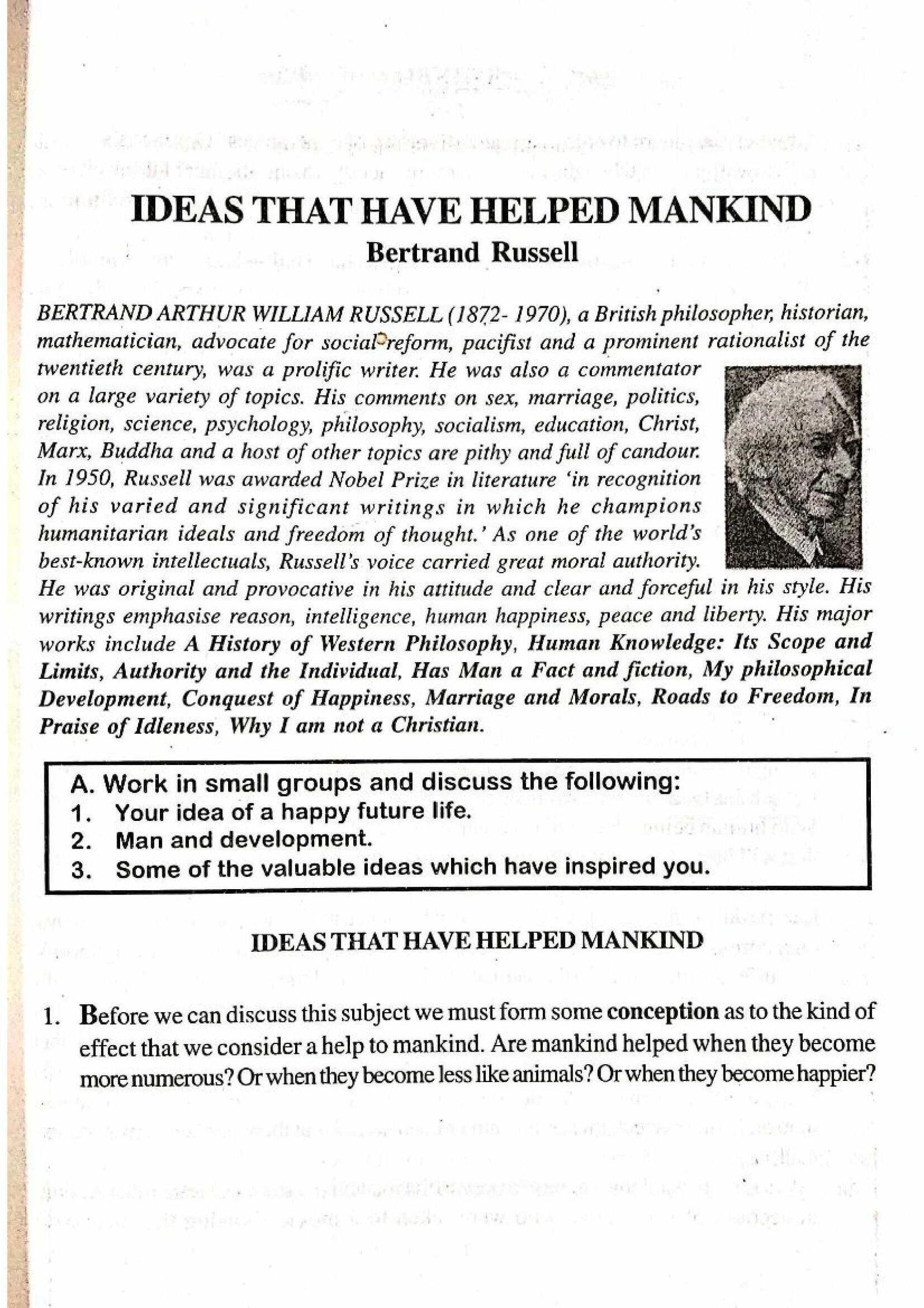 IDEAS THAT HAVE HELPED MANKIND
Bertrand Russell

BERTRAND ARTHUR WILLIAM RUSSELL (1872- 1970), a British philosopher, historian, mathematician, advocate for social reform, pacifist and a prominent rationalist of the twentieth century, was a prolific writer. He was also a commentator on a large variety of topics. His comments on sex, marriage, politics, religion, science, psychology, philosophy, socialism, education, Christ, Marx, Buddha and a host of other topics are pithy and full of candour. In 1950, Russell was awarded Nobel Prize in literature 'in recognition of his varied and significant writings in which he champions humanitarian ideals and freedom of thought.' As one of the world's best-known intellectuals, Russell's voice carried great moral authority. He was original and provocative in his attitude and clear and forceful in his style. His writings emphasise reason, intelligence, human happiness, peace and liberty. His major works include A History of Western Philosophy, Human Knowledge: Its Scope and Limits, Authority and the Individual, Has Man a Fact and fiction, My philosophical Development, Conquest of Happiness, Marriage and Morals, Roads to Freedom, In Praise of Idleness, Why I am not a Christian.

A. Work in small groups and discuss the following:
1. Your idea of a happy future life.
2. Man and development.
3. Some of the valuable ideas which have inspired you.

IDEAS THAT HAVE HELPED MANKIND

1. Before we can discuss this subject we must form some conception as to the kind of effect that we consider a help to mankind. Are mankind helped when they become more numerous? Or when they become less like animals? Or when they become happier?